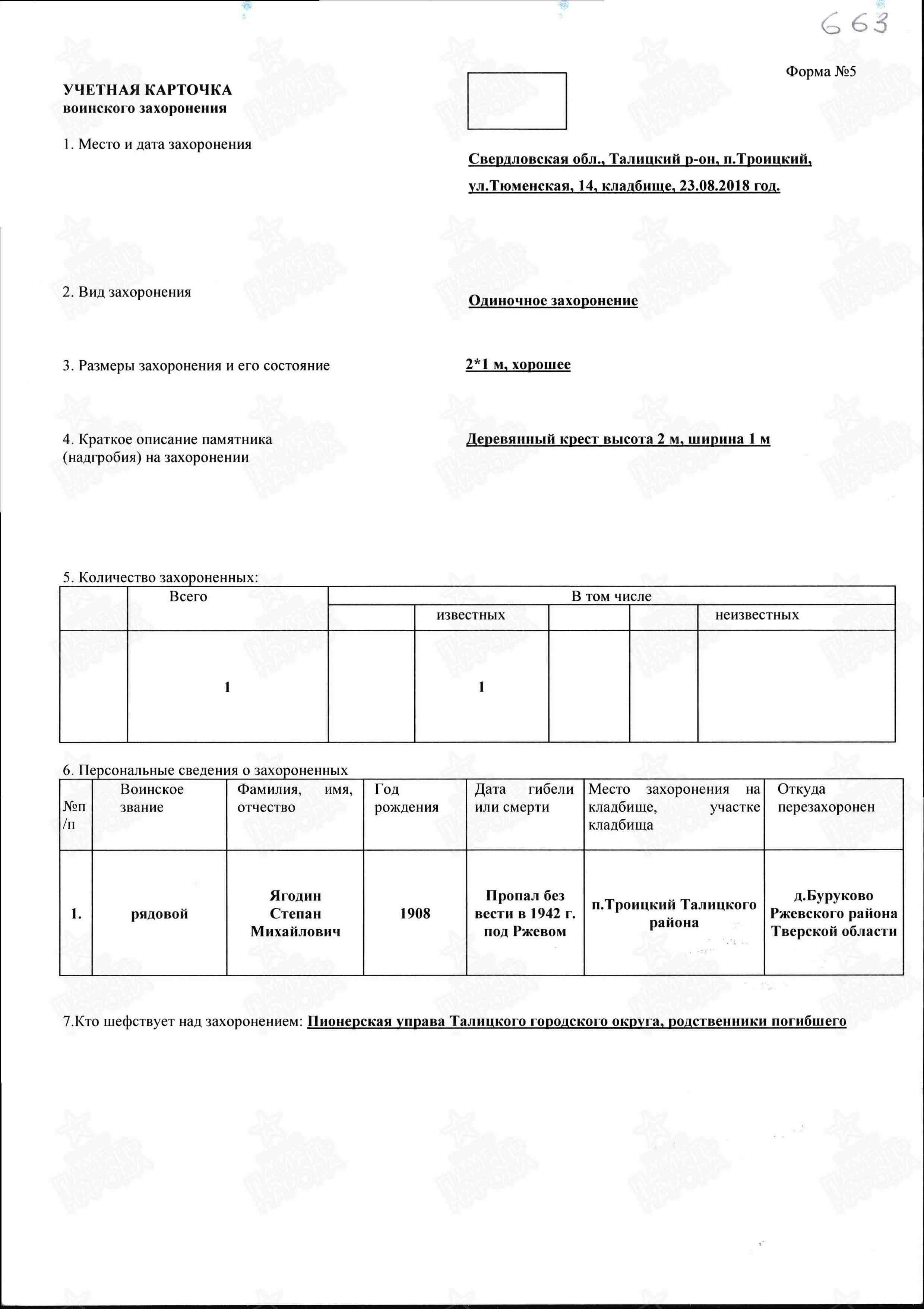 663

Форма №5

УЧЕТНАЯ КАРТОЧКА
воинского захоронения

1. Место и дата захоронения

Свердловская обл., Талицкий р-он, п.Троицкий, ул.Тюменская, 14, кладбище, 23.08.2018 год.

2. Вид захоронения

Одиночное захоронение

3. Размеры захоронения и его состояние

2*1 м, хорошее

4. Краткое описание памятника (надгробия) на захоронении

Деревянный крест высота 2 м, ширина 1 м

5. Количество захороненных:

| | Всего | В том числе | | | | |
|---|---|---|---|---|---|---|
| | | | известных | | | неизвестных |
| | 1 | | 1 | | | |

6. Персональные сведения о захороненных

| №п/п | Воинское звание | Фамилия, имя, отчество | Год рождения | Дата гибели или смерти | Место захоронения на кладбище, участке кладбища | Откуда перезахоронен |
|---|---|---|---|---|---|---|
| 1. | рядовой | Ягодин Степан Михайлович | 1908 | Пропал без вести в 1942 г. под Ржевом | п.Троицкий Талицкого района | д.Буруково Ржевского района Тверской области |

7.Кто шефствует над захоронением: Пионерская управа Талицкого городского округа, родственники погибшего